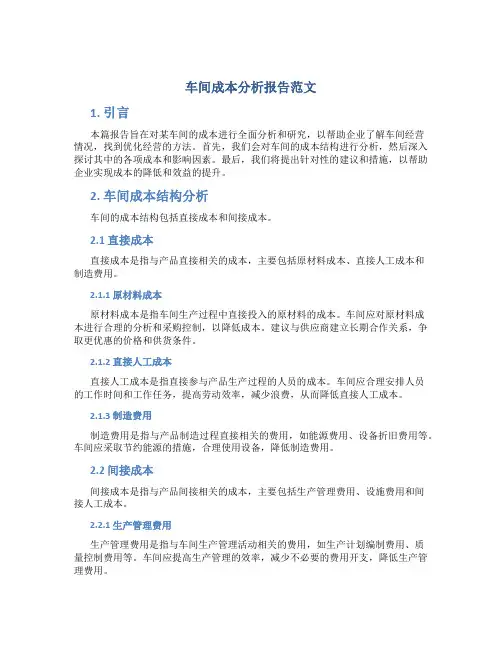 车间成本分析报告范文

1. 引言

本篇报告旨在对某车间的成本进行全面分析和研究，以帮助企业了解车间经营情况，找到优化经营的方法。首先，我们会对车间的成本结构进行分析，然后深入探讨其中的各项成本和影响因素。最后，我们将提出针对性的建议和措施，以帮助企业实现成本的降低和效益的提升。

2. 车间成本结构分析

车间的成本结构包括直接成本和间接成本。

2.1 直接成本

直接成本是指与产品直接相关的成本，主要包括原材料成本、直接人工成本和制造费用。

2.1.1 原材料成本

原材料成本是指车间生产过程中直接投入的原材料的成本。车间应对原材料成本进行合理的分析和采购控制，以降低成本。建议与供应商建立长期合作关系，争取更优惠的价格和供货条件。

2.1.2 直接人工成本

直接人工成本是指直接参与产品生产过程的人员的成本。车间应合理安排人员的工作时间和工作任务，提高劳动效率，减少浪费，从而降低直接人工成本。

2.1.3 制造费用

制造费用是指与产品制造过程直接相关的费用，如能源费用、设备折旧费用等。车间应采取节约能源的措施，合理使用设备，降低制造费用。

2.2 间接成本

间接成本是指与产品间接相关的成本，主要包括生产管理费用、设施费用和间接人工成本。

2.2.1 生产管理费用

生产管理费用是指与车间生产管理活动相关的费用，如生产计划编制费用、质量控制费用等。车间应提高生产管理的效率，减少不必要的费用开支，降低生产管理费用。